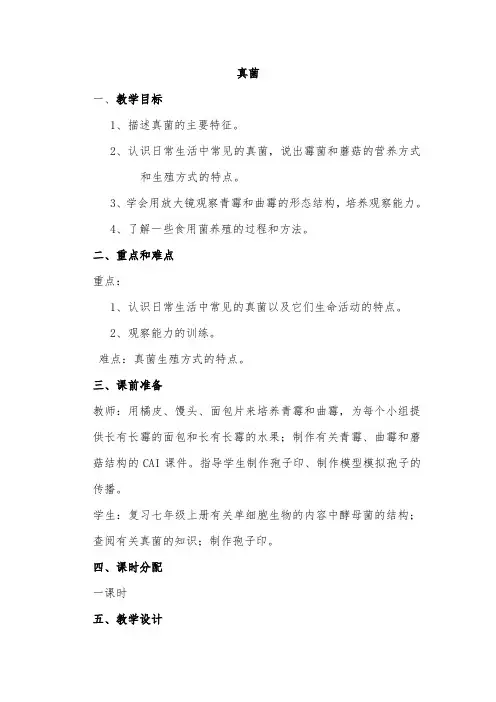 真菌

一、教学目标

1、描述真菌的主要特征。

2、认识日常生活中常见的真菌，说出霉菌和蘑菇的营养方式和生殖方式的特点。

3、学会用放大镜观察青霉和曲霉的形态结构，培养观察能力。

4、了解一些食用菌养殖的过程和方法。

二、重点和难点

重点：

1、认识日常生活中常见的真菌以及它们生命活动的特点。

2、观察能力的训练。

难点：真菌生殖方式的特点。

三、课前准备

教师：用橘皮、馒头、面包片来培养青霉和曲霉，为每个小组提供长有长霉的面包和长有长霉的水果；制作有关青霉、曲霉和蘑菇结构的 CAI 课件。指导学生制作孢子印、制作模型模拟孢子的传播。

学生：复习七年级上册有关单细胞生物的内容中酵母菌的结构；查阅有关真菌的知识；制作孢子印。

四、课时分配

一课时

五、教学设计